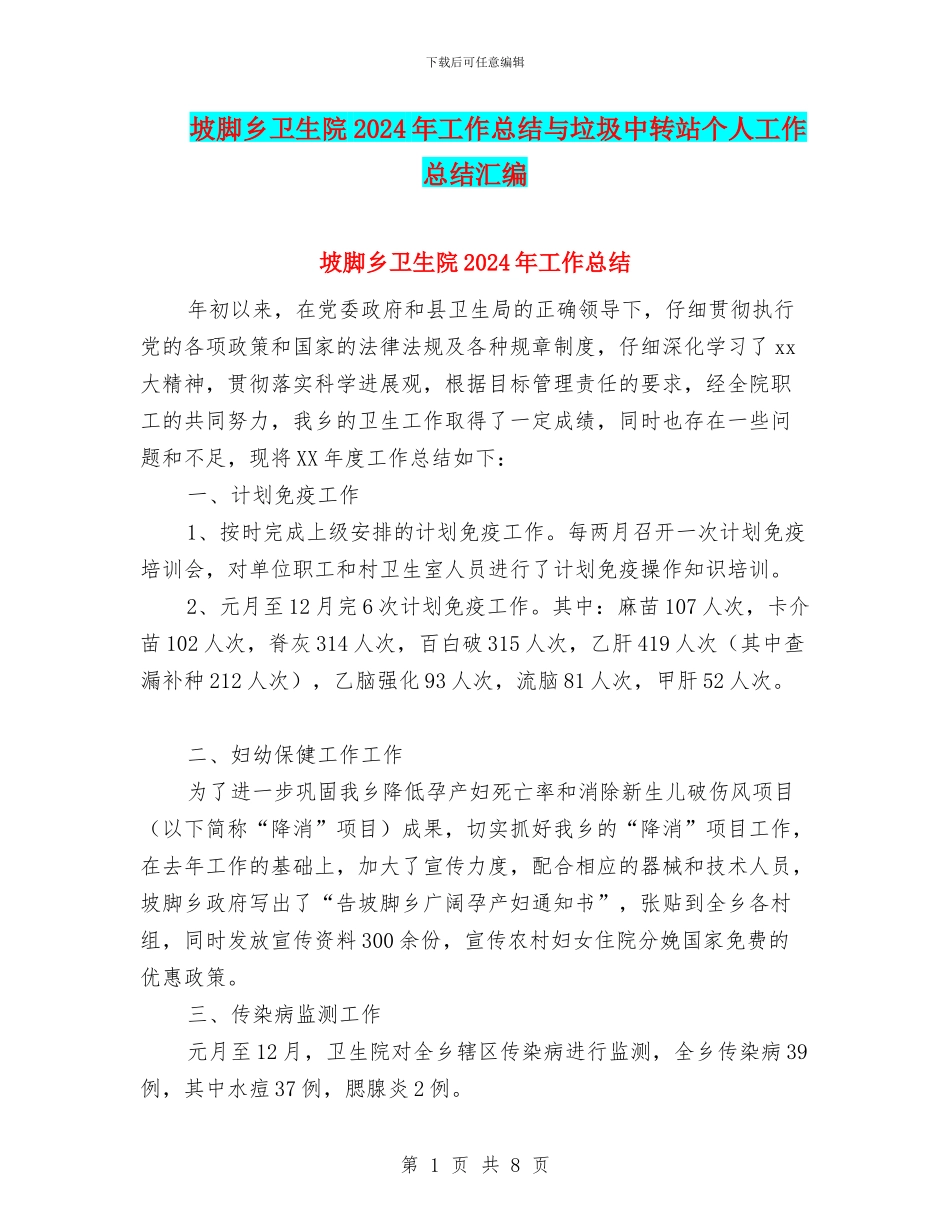 下载后可任意编辑

坡脚乡卫生院2024年工作总结与垃圾中转站个人工作总结汇编

坡脚乡卫生院2024年工作总结

年初以来，在党委政府和县卫生局的正确领导下，仔细贯彻执行党的各项政策和国家的法律法规及各种规章制度，仔细深化学习了xx大精神，贯彻落实科学进展观，根据目标管理责任的要求，经全院职工的共同努力，我乡的卫生工作取得了一定成绩，同时也存在一些问题和不足，现将XX年度工作总结如下：

一、计划免疫工作

1、按时完成上级安排的计划免疫工作。每两月召开一次计划免疫培训会，对单位职工和村卫生室人员进行了计划免疫操作知识培训。

2、元月至12月完6次计划免疫工作。其中：麻苗107人次，卡介苗102人次，脊灰314人次，百白破315人次，乙肝419人次（其中查漏补种212人次），乙脑强化93人次，流脑81人次，甲肝52人次。

二、妇幼保健工作工作

为了进一步巩固我乡降低孕产妇死亡率和消除新生儿破伤风项目（以下简称“降消”项目）成果，切实抓好我乡的“降消”项目工作，在去年工作的基础上，加大了宣传力度，配合相应的器械和技术人员，坡脚乡政府写出了“告坡脚乡广阔孕产妇通知书”，张贴到全乡各村组，同时发放宣传资料300余份，宣传农村妇女住院分娩国家免费的优惠政策。

三、传染病监测工作

元月至12月，卫生院对全乡辖区传染病进行监测，全乡传染病39例，其中水痘37例，腮腺炎2例。

第 1 页 共 8 页